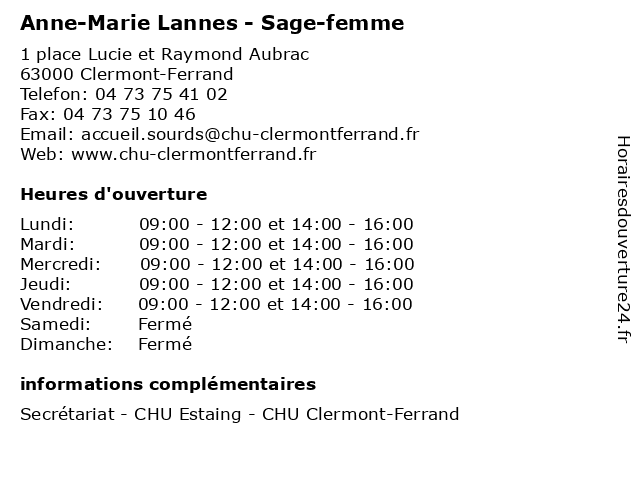 Anne-Marie Lannes - Sage-femme

1 place Lucie et Raymond Aubrac
63000 Clermont-Ferrand
Telefon: 04 73 75 41 02
Fax: 04 73 75 10 46
Email: accueil.sourds@chu-clermontferrand.fr
Web: www.chu-clermontferrand.fr

Heures d'ouverture

| | |
|---|---|
| Lundi: | 09:00 - 12:00 et 14:00 - 16:00 |
| Mardi: | 09:00 - 12:00 et 14:00 - 16:00 |
| Mercredi: | 09:00 - 12:00 et 14:00 - 16:00 |
| Jeudi: | 09:00 - 12:00 et 14:00 - 16:00 |
| Vendredi: | 09:00 - 12:00 et 14:00 - 16:00 |
| Samedi: | Fermé |
| Dimanche: | Fermé |

informations complémentaires

Secrétariat - CHU Estaing - CHU Clermont-Ferrand

Horairesdouverture24.fr